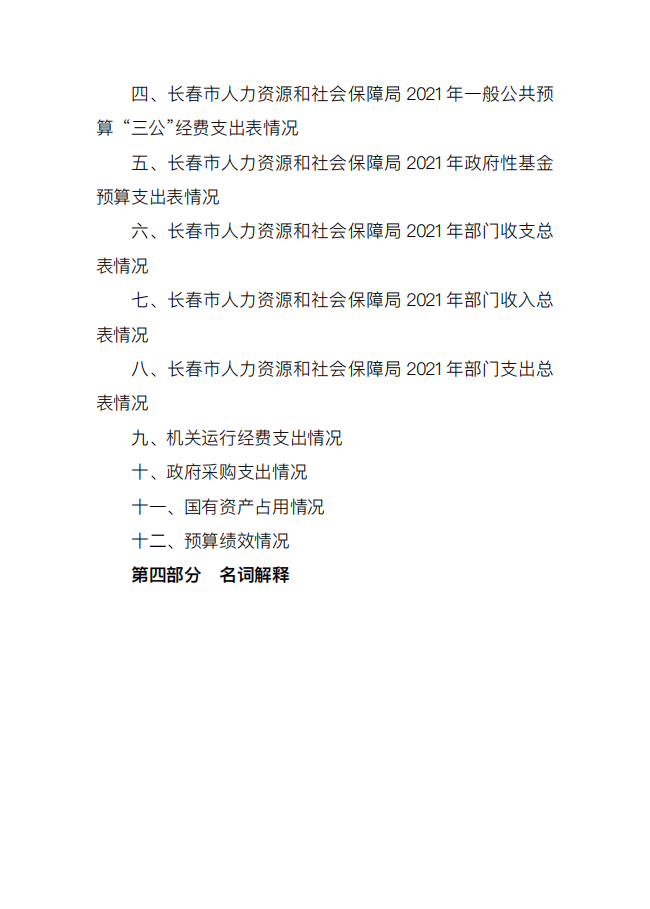 四、长春市人力资源和社会保障局 2021 年一般公共预算“三公”经费支出表情况

五、长春市人力资源和社会保障局 2021 年政府性基金预算支出表情况

六、长春市人力资源和社会保障局 2021 年部门收支总表情况

七、长春市人力资源和社会保障局 2021 年部门收入总表情况

八、长春市人力资源和社会保障局 2021 年部门支出总表情况

九、机关运行经费支出情况

十、政府采购支出情况

十一、国有资产占用情况

十二、预算绩效情况

第四部分 名词解释